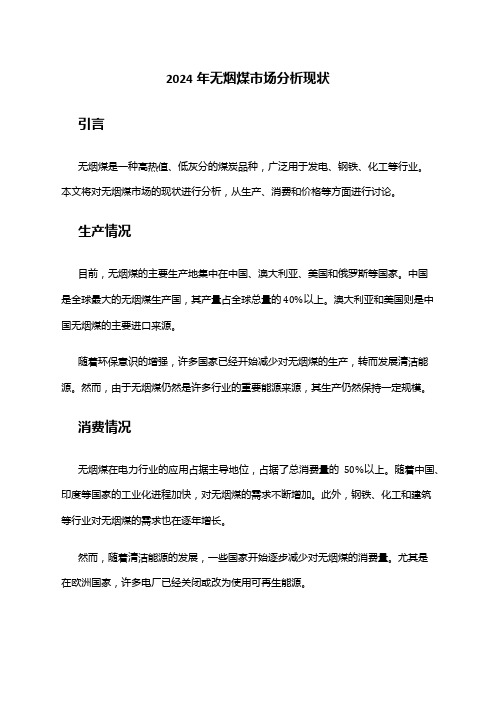 2024 年无烟煤市场分析现状

引言

无烟煤是一种高热值、低灰分的煤炭品种，广泛用于发电、钢铁、化工等行业。本文将对无烟煤市场的现状进行分析，从生产、消费和价格等方面进行讨论。

生产情况

目前，无烟煤的主要生产地集中在中国、澳大利亚、美国和俄罗斯等国家。中国是全球最大的无烟煤生产国，其产量占全球总量的 40%以上。澳大利亚和美国则是中国无烟煤的主要进口来源。

随着环保意识的增强，许多国家已经开始减少对无烟煤的生产，转而发展清洁能源。然而，由于无烟煤仍然是许多行业的重要能源来源，其生产仍然保持一定规模。

消费情况

无烟煤在电力行业的应用占据主导地位，占据了总消费量的 50%以上。随着中国、印度等国家的工业化进程加快，对无烟煤的需求不断增加。此外，钢铁、化工和建筑等行业对无烟煤的需求也在逐年增长。

然而，随着清洁能源的发展，一些国家开始逐步减少对无烟煤的消费量。尤其是在欧洲国家，许多电厂已经关闭或改为使用可再生能源。